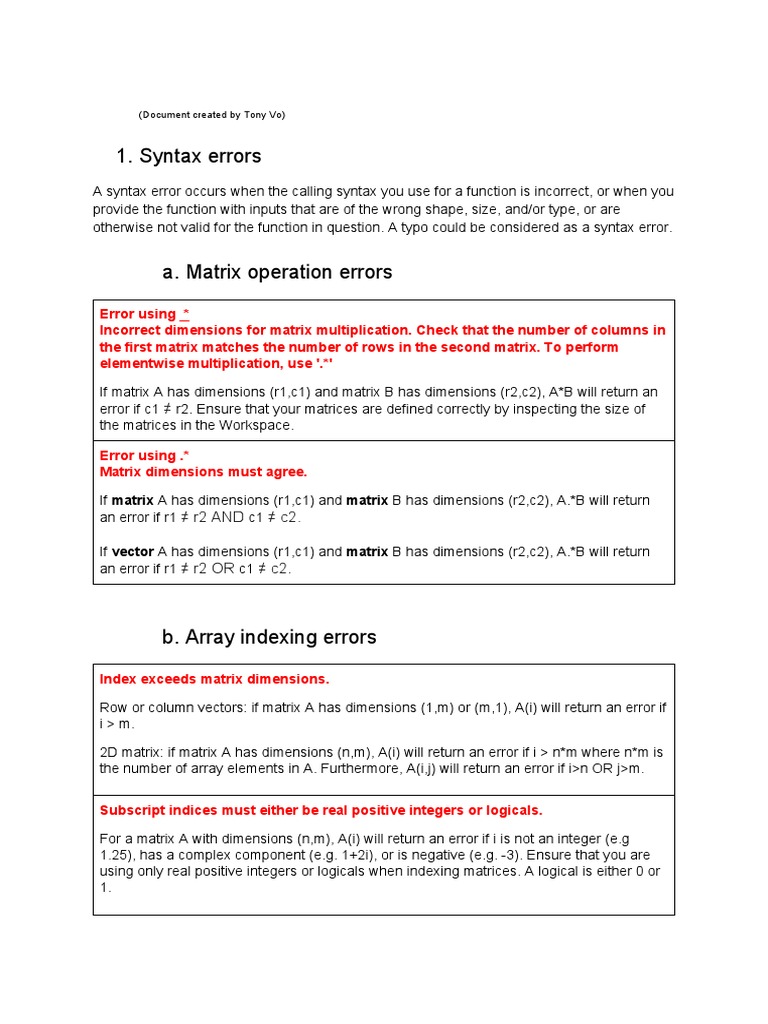 (Document created by Tony Vo)

1. Syntax errors

A syntax error occurs when the calling syntax you use for a function is incorrect, or when you provide the function with inputs that are of the wrong shape, size, and/or type, or are otherwise not valid for the function in question. A typo could be considered as a syntax error.

a. Matrix operation errors

Error using *
Incorrect dimensions for matrix multiplication. Check that the number of columns in the first matrix matches the number of rows in the second matrix. To perform elementwise multiplication, use '.*'

If matrix A has dimensions (r1,c1) and matrix B has dimensions (r2,c2), A*B will return an error if c1 ≠ r2. Ensure that your matrices are defined correctly by inspecting the size of the matrices in the Workspace.

Error using .*
Matrix dimensions must agree.

If matrix A has dimensions (r1,c1) and matrix B has dimensions (r2,c2), A.*B will return an error if r1 ≠ r2 AND c1 ≠ c2.

If vector A has dimensions (r1,c1) and matrix B has dimensions (r2,c2), A.*B will return an error if r1 ≠ r2 OR c1 ≠ c2.

b. Array indexing errors

Index exceeds matrix dimensions.

Row or column vectors: if matrix A has dimensions (1,m) or (m,1), A(i) will return an error if i > m.

2D matrix: if matrix A has dimensions (n,m), A(i) will return an error if i > n*m where n*m is the number of array elements in A. Furthermore, A(i,j) will return an error if i>n OR j>m.

Subscript indices must either be real positive integers or logicals.

For a matrix A with dimensions (n,m), A(i) will return an error if i is not an integer (e.g 1.25), has a complex component (e.g. 1+2i), or is negative (e.g. -3). Ensure that you are using only real positive integers or logicals when indexing matrices. A logical is either 0 or 1.